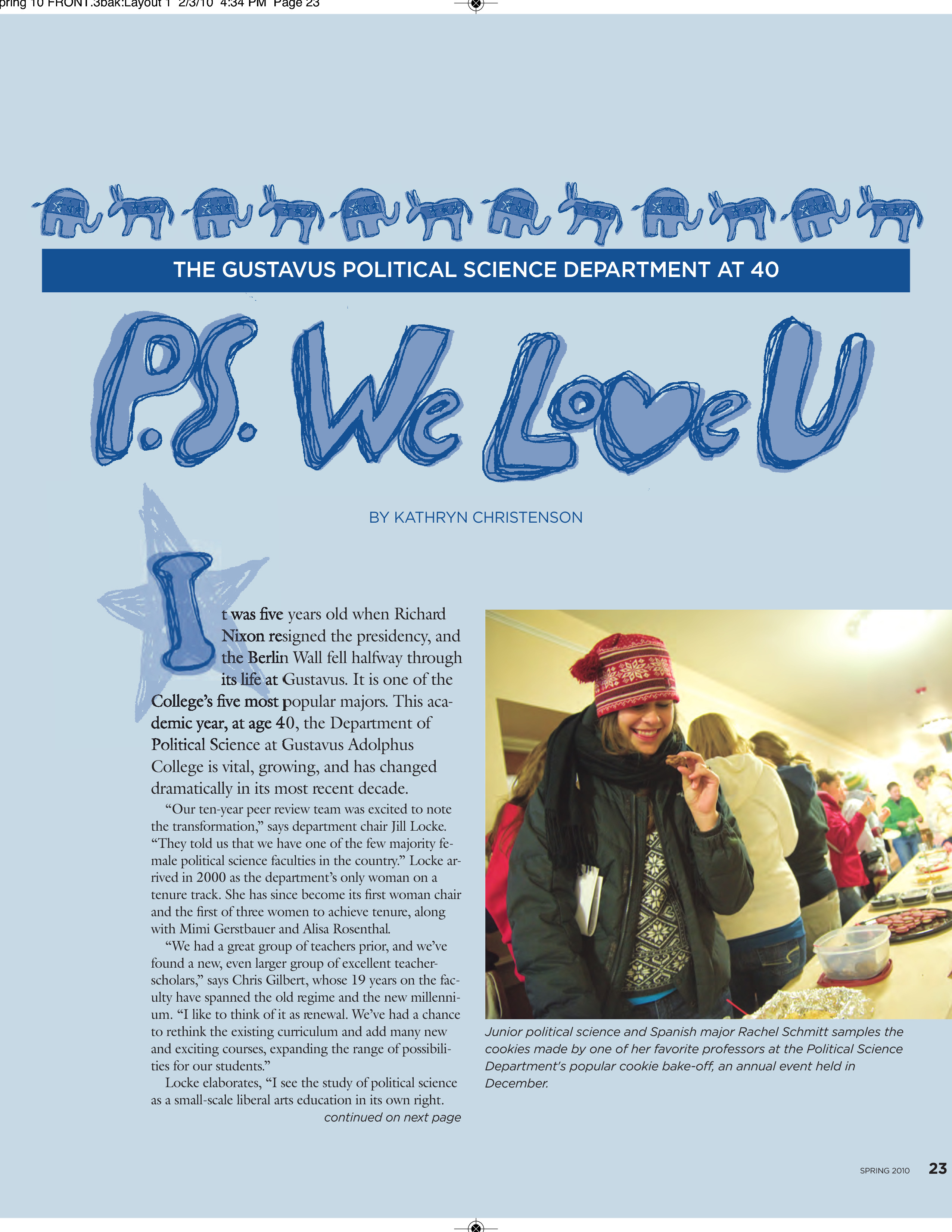 pring 10 FRONT.3bak:Layout 1 2/3/10 4:34 PM Page 23

THE GUSTAVUS POLITICAL SCIENCE DEPARTMENT AT 40

P.S. We Love U

BY KATHRYN CHRISTENSON

It was five years old when Richard Nixon resigned the presidency, and the Berlin Wall fell halfway through its life at Gustavus. It is one of the College's five most popular majors. This academic year, at age 40, the Department of Political Science at Gustavus Adolphus College is vital, growing, and has changed dramatically in its most recent decade.

"Our ten-year peer review team was excited to note the transformation," says department chair Jill Locke. "They told us that we have one of the few majority female political science faculties in the country." Locke arrived in 2000 as the department's only woman on a tenure track. She has since become its first woman chair and the first of three women to achieve tenure, along with Mimi Gerstbauer and Alisa Rosenthal.

"We had a great group of teachers prior, and we've found a new, even larger group of excellent teacher-scholars," says Chris Gilbert, whose 19 years on the faculty have spanned the old regime and the new millennium. "I like to think of it as renewal. We've had a chance to rethink the existing curriculum and add many new and exciting courses, expanding the range of possibilities for our students."

Locke elaborates, "I see the study of political science as a small-scale liberal arts education in its own right.

continued on next page

Junior political science and Spanish major Rachel Schmitt samples the cookies made by one of her favorite professors at the Political Science Department's popular cookie bake-off, an annual event held in December.

SPRING 2010 23